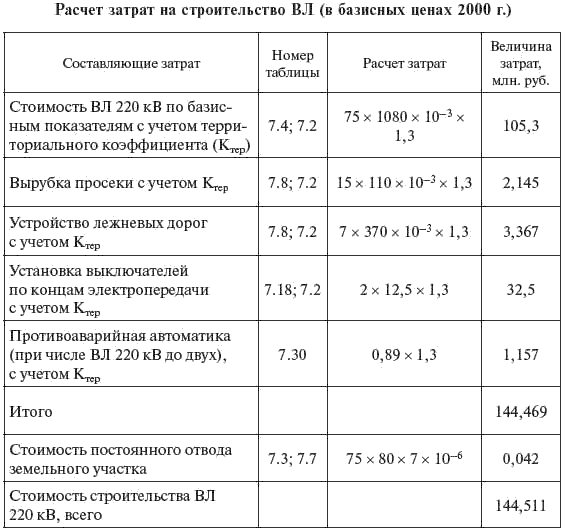 Расчет затрат на строительство ВЛ (в базисных ценах 2000 г.)

| Составляющие затрат | Номер таблицы | Расчет затрат | Величина затрат, млн. руб. |
|---|---|---|---|
| Стоимость ВЛ 220 кВ по базисным показателям с учетом территориального коэффициента ($К_{тер}$) | 7.4; 7.2 | $75 \times 1080 \times 10^{-3} \times 1,3$ | 105,3 |
| Вырубка просеки с учетом $К_{тер}$ | 7.8; 7.2 | $15 \times 110 \times 10^{-3} \times 1,3$ | 2,145 |
| Устройство лежневых дорог с учетом $К_{тер}$ | 7.8; 7.2 | $7 \times 370 \times 10^{-3} \times 1,3$ | 3,367 |
| Установка выключателей по концам электропередачи с учетом $К_{тер}$ | 7.18; 7.2 | $2 \times 12,5 \times 1,3$ | 32,5 |
| Противоаварийная автоматика (при числе ВЛ 220 кВ до двух), с учетом $К_{тер}$ | 7.30 | $0,89 \times 1,3$ | 1,157 |
| Итого | | | 144,469 |
| Стоимость постоянного отвода земельного участка | 7.3; 7.7 | $75 \times 80 \times 7 \times 10^{-6}$ | 0,042 |
| Стоимость строительства ВЛ 220 кВ, всего | | | 144,511 |